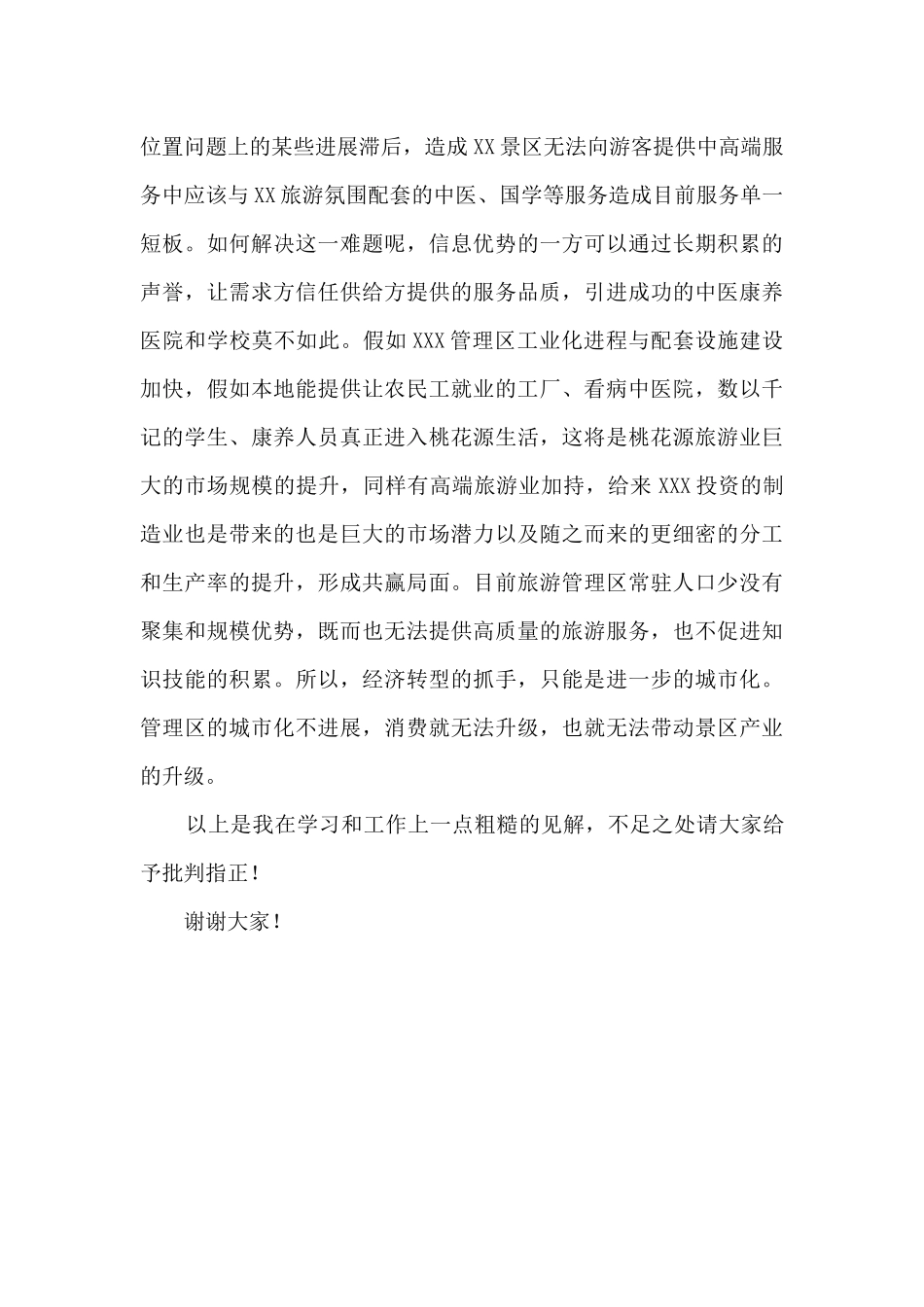 位置问题上的某些进展滞后，造成XX景区无法向游客提供中高端服务中应该与XX旅游氛围配套的中医、国学等服务造成目前服务单一短板。如何解决这一难题呢，信息优势的一方可以通过长期积累的声誉，让需求方信任供给方提供的服务品质，引进成功的中医康养医院和学校莫不如此。假如XXX管理区工业化进程与配套设施建设加快，假如本地能提供让农民工就业的工厂、看病中医院，数以千记的学生、康养人员真正进入桃花源生活，这将是桃花源旅游业巨大的市场规模的提升，同样有高端旅游业加持，给来XXX投资的制造业也是带来的也是巨大的市场潜力以及随之而来的更细密的分工和生产率的提升，形成共赢局面。目前旅游管理区常驻人口少没有聚集和规模优势，既而也无法提供高质量的旅游服务，也不促进知识技能的积累。所以，经济转型的抓手，只能是进一步的城市化。管理区的城市化不进展，消费就无法升级，也就无法带动景区产业的升级。

以上是我在学习和工作上一点粗糙的见解，不足之处请大家给予批判指正！

谢谢大家！